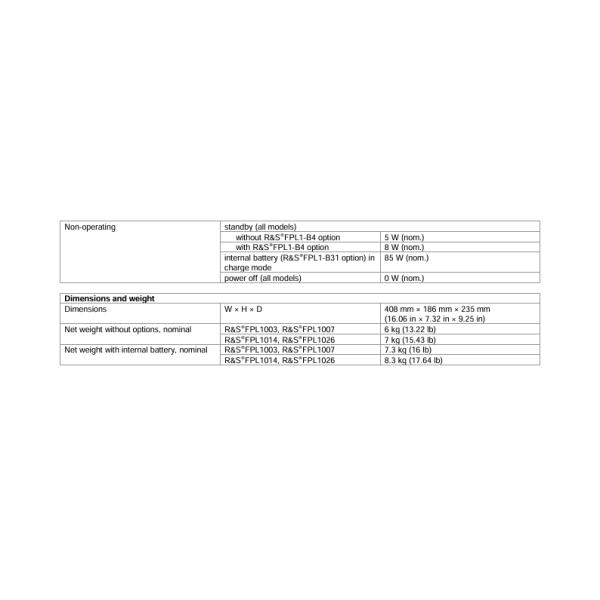 | Non-operating | standby (all models) | |
|---|---|---|
| | without R&S®FPL1-B4 option | 5 W (nom.) |
| | with R&S®FPL1-B4 option | 8 W (nom.) |
| | internal battery (R&S®FPL1-B31 option) in charge mode | 85 W (nom.) |
| | power off (all models) | 0 W (nom.) |

| Dimensions and weight | | |
|---|---|---|
| Dimensions | W × H × D | 408 mm × 186 mm × 235 mm (16.06 in × 7.32 in × 9.25 in) |
| Net weight without options, nominal | R&S®FPL1003, R&S®FPL1007 | 6 kg (13.22 lb) |
| | R&S®FPL1014, R&S®FPL1026 | 7 kg (15.43 lb) |
| Net weight with internal battery, nominal | R&S®FPL1003, R&S®FPL1007 | 7.3 kg (16 lb) |
| | R&S®FPL1014, R&S®FPL1026 | 8.3 kg (17.64 lb) |